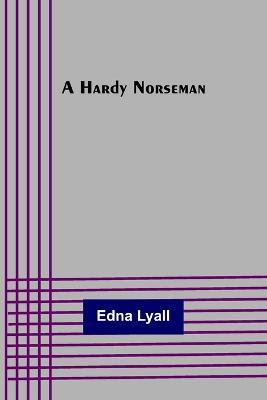 A Hardy Norseman

Edna Lyall